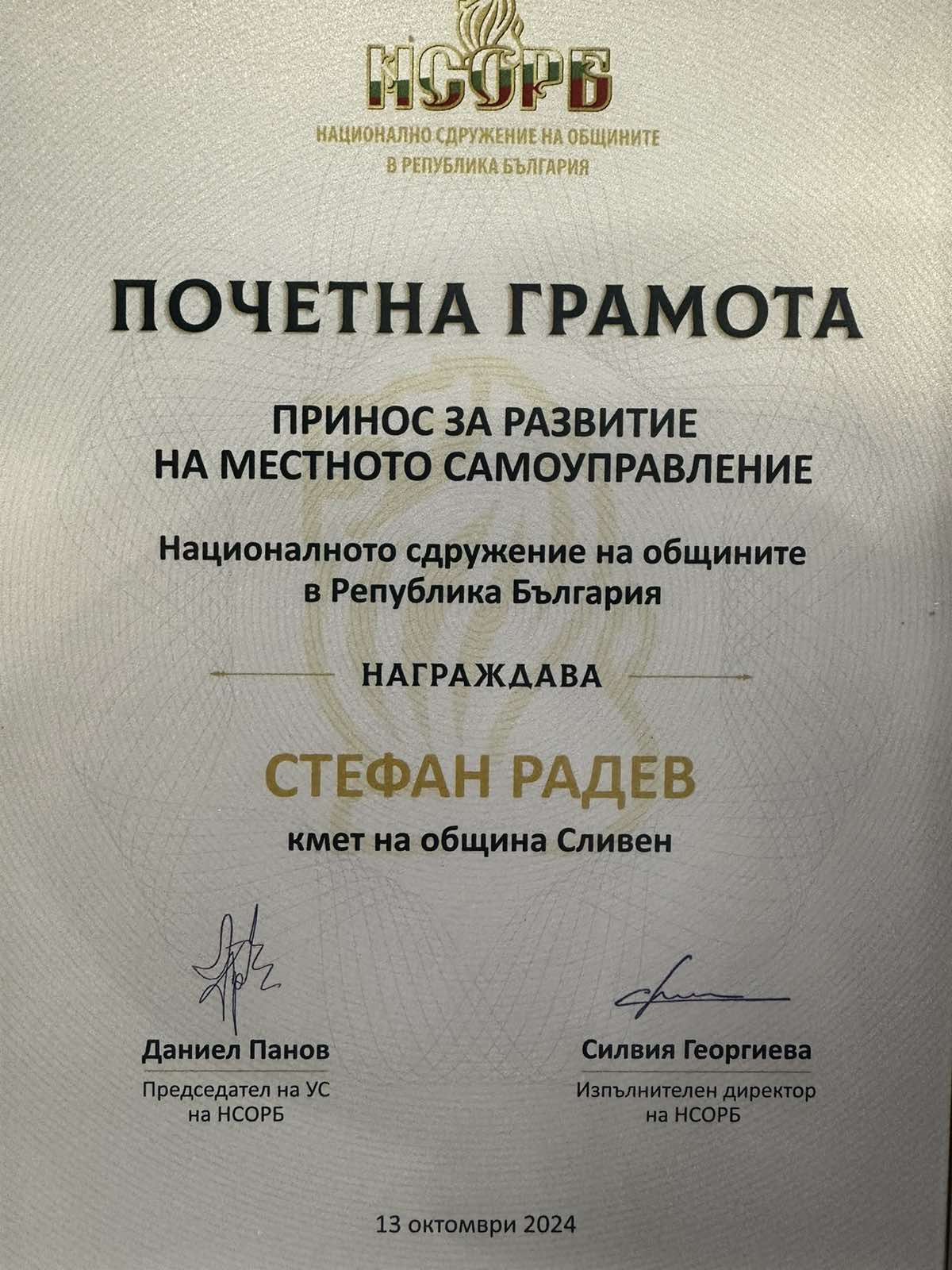 НСОРБ

НАЦИОНАЛНО СДРУЖЕНИЕ НА ОБЩИНИТЕ
В РЕПУБЛИКА БЪЛГАРИЯ

ПОЧЕТНА ГРАМОТА

ПРИНОС ЗА РАЗВИТИЕ
НА МЕСТНОТО САМОУПРАВЛЕНИЕ

Националното сдружение на общините
в Република България

НАГРАЖДАВА

СТЕФАН РАДЕВ

кмет на община Сливен

Даниел Панов
Председател на УС
на НСОРБ

Силвия Георгиева
Изпълнителен директор
на НСОРБ

13 октомври 2024